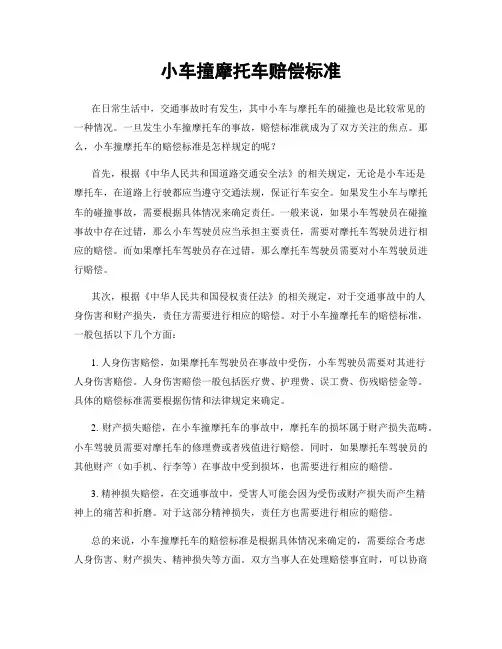 小车撞摩托车赔偿标准

在日常生活中，交通事故时有发生，其中小车与摩托车的碰撞也是比较常见的一种情况。一旦发生小车撞摩托车的事故，赔偿标准就成为了双方关注的焦点。那么，小车撞摩托车的赔偿标准是怎样规定的呢？

首先，根据《中华人民共和国道路交通安全法》的相关规定，无论是小车还是摩托车，在道路上行驶都应当遵守交通法规，保证行车安全。如果发生小车与摩托车的碰撞事故，需要根据具体情况来确定责任。一般来说，如果小车驾驶员在碰撞事故中存在过错，那么小车驾驶员应当承担主要责任，需要对摩托车驾驶员进行相应的赔偿。而如果摩托车驾驶员存在过错，那么摩托车驾驶员需要对小车驾驶员进行赔偿。

其次，根据《中华人民共和国侵权责任法》的相关规定，对于交通事故中的人身伤害和财产损失，责任方需要进行相应的赔偿。对于小车撞摩托车的赔偿标准，一般包括以下几个方面：

1. 人身伤害赔偿，如果摩托车驾驶员在事故中受伤，小车驾驶员需要对其进行人身伤害赔偿。人身伤害赔偿一般包括医疗费、护理费、误工费、伤残赔偿金等。具体的赔偿标准需要根据伤情和法律规定来确定。

2. 财产损失赔偿，在小车撞摩托车的事故中，摩托车的损坏属于财产损失范畴。小车驾驶员需要对摩托车的修理费或者残值进行赔偿。同时，如果摩托车驾驶员的其他财产（如手机、行李等）在事故中受到损坏，也需要进行相应的赔偿。

3. 精神损失赔偿，在交通事故中，受害人可能会因为受伤或财产损失而产生精神上的痛苦和折磨。对于这部分精神损失，责任方也需要进行相应的赔偿。

总的来说，小车撞摩托车的赔偿标准是根据具体情况来确定的，需要综合考虑人身伤害、财产损失、精神损失等方面。双方当事人在处理赔偿事宜时，可以协商